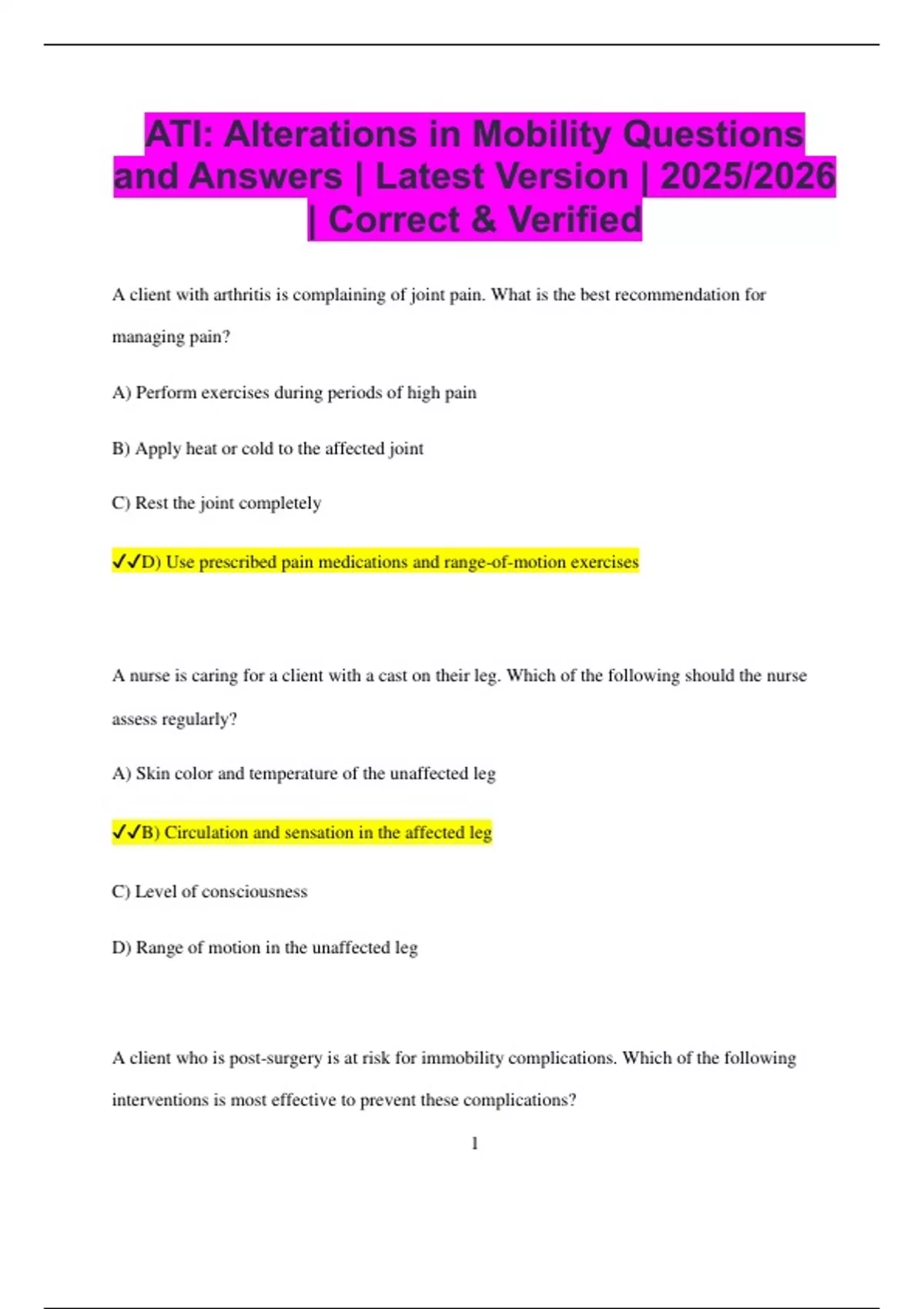 ATI: Alterations in Mobility Questions and Answers | Latest Version | 2025/2026 | Correct & Verified

A client with arthritis is complaining of joint pain. What is the best recommendation for managing pain?

A) Perform exercises during periods of high pain

B) Apply heat or cold to the affected joint

C) Rest the joint completely

✓✓D) Use prescribed pain medications and range-of-motion exercises

A nurse is caring for a client with a cast on their leg. Which of the following should the nurse assess regularly?

A) Skin color and temperature of the unaffected leg

✓✓B) Circulation and sensation in the affected leg

C) Level of consciousness

D) Range of motion in the unaffected leg

A client who is post-surgery is at risk for immobility complications. Which of the following interventions is most effective to prevent these complications?

1